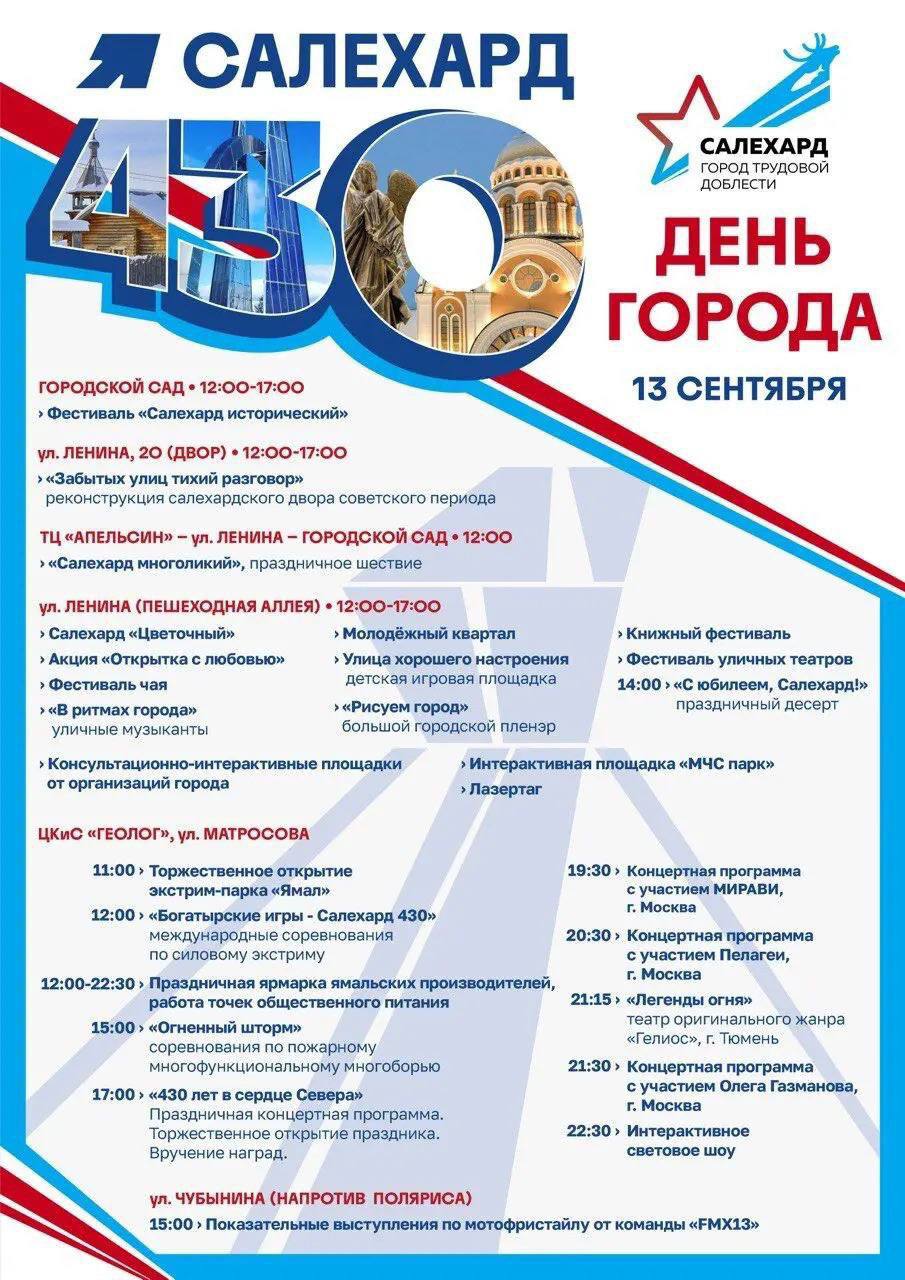 САЛЕХАРД

430

САЛЕХАРД
ГОРОД ТРУДОВОЙ ДОБЛЕСТИ

ДЕНЬ ГОРОДА

13 СЕНТЯБРЯ

ГОРОДСКОЙ САД • 12:00-17:00
› Фестиваль «Салехард исторический»

ул. ЛЕНИНА, 20 (ДВОР) • 12:00-17:00
› «Забытых улиц тихий разговор» реконструкция салехардского двора советского периода

ТЦ «АПЕЛЬСИН» – ул. ЛЕНИНА – ГОРОДСКОЙ САД • 12:00
› «Салехард многоликий», праздничное шествие

ул. ЛЕНИНА (ПЕШЕХОДНАЯ АЛЛЕЯ) • 12:00-17:00
› Салехард «Цветочный»
› Акция «Открытка с любовью»
› Фестиваль чая
› «В ритмах города» уличные музыканты

› Молодёжный квартал
› Улица хорошего настроения детская игровая площадка
› «Рисуем город» большой городской пленэр

› Книжный фестиваль
› Фестиваль уличных театров
14:00 › «С юбилеем, Салехард!» праздничный десерт

› Консультационно-интерактивные площадки от организаций города

› Интерактивная площадка «МЧС парк»
› Лазертаг

ЦКиС «ГЕОЛОГ», ул. МАТРОСОВА

11:00 › Торжественное открытие экстрим-парка «Ямал»
12:00 › «Богатырские игры - Салехард 430» международные соревнования по силовому экстриму
12:00-22:30 › Праздничная ярмарка ямальских производителей, работа точек общественного питания
15:00 › «Огненный шторм» соревнования по пожарному многофункциональному многоборью
17:00 › «430 лет в сердце Севера» Праздничная концертная программа. Торжественное открытие праздника. Вручение наград.

19:30 › Концертная программа с участием МИРАВИ, г. Москва
20:30 › Концертная программа с участием Пелагеи, г. Москва
21:15 › «Легенды огня» театр оригинального жанра «Гелиос», г. Тюмень
21:30 › Концертная программа с участием Олега Газманова, г. Москва
22:30 › Интерактивное световое шоу

ул. ЧУБЫНИНА (НАПРОТИВ ПОЛЯРИСА)
15:00 › Показательные выступления по мотофристайлу от команды «FMX13»